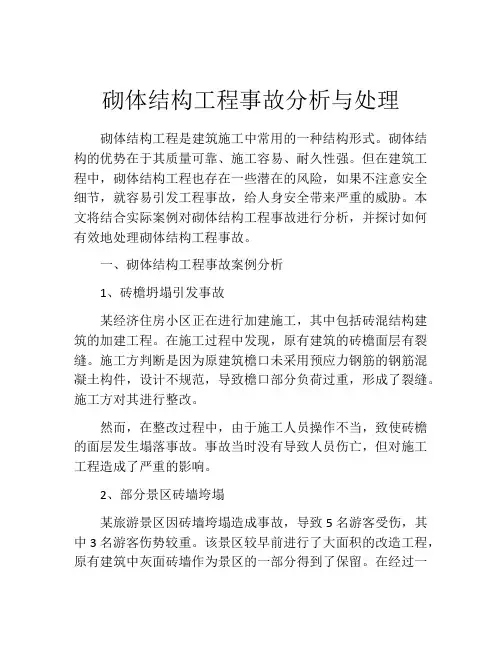 砌体结构工程事故分析与处理

砌体结构工程是建筑施工中常用的一种结构形式。砌体结构的优势在于其质量可靠、施工容易、耐久性强。但在建筑工程中，砌体结构工程也存在一些潜在的风险，如果不注意安全细节，就容易引发工程事故，给人身安全带来严重的威胁。本文将结合实际案例对砌体结构工程事故进行分析，并探讨如何有效地处理砌体结构工程事故。

一、砌体结构工程事故案例分析

1、砖檐坍塌引发事故

某经济住房小区正在进行加建施工，其中包括砖混结构建筑的加建工程。在施工过程中发现，原有建筑的砖檐面层有裂缝。施工方判断是因为原建筑檐口未采用预应力钢筋的钢筋混凝土构件，设计不规范，导致檐口部分负荷过重，形成了裂缝。施工方对其进行整改。

然而，在整改过程中，由于施工人员操作不当，致使砖檐的面层发生塌落事故。事故当时没有导致人员伤亡，但对施工工程造成了严重的影响。

2、部分景区砖墙垮塌

某旅游景区因砖墙垮塌造成事故，导致 5 名游客受伤，其中 3 名游客伤势较重。该景区较早前进行了大面积的改造工程，原有建筑中灰面砖墙作为景区的一部分得到了保留。在经过一